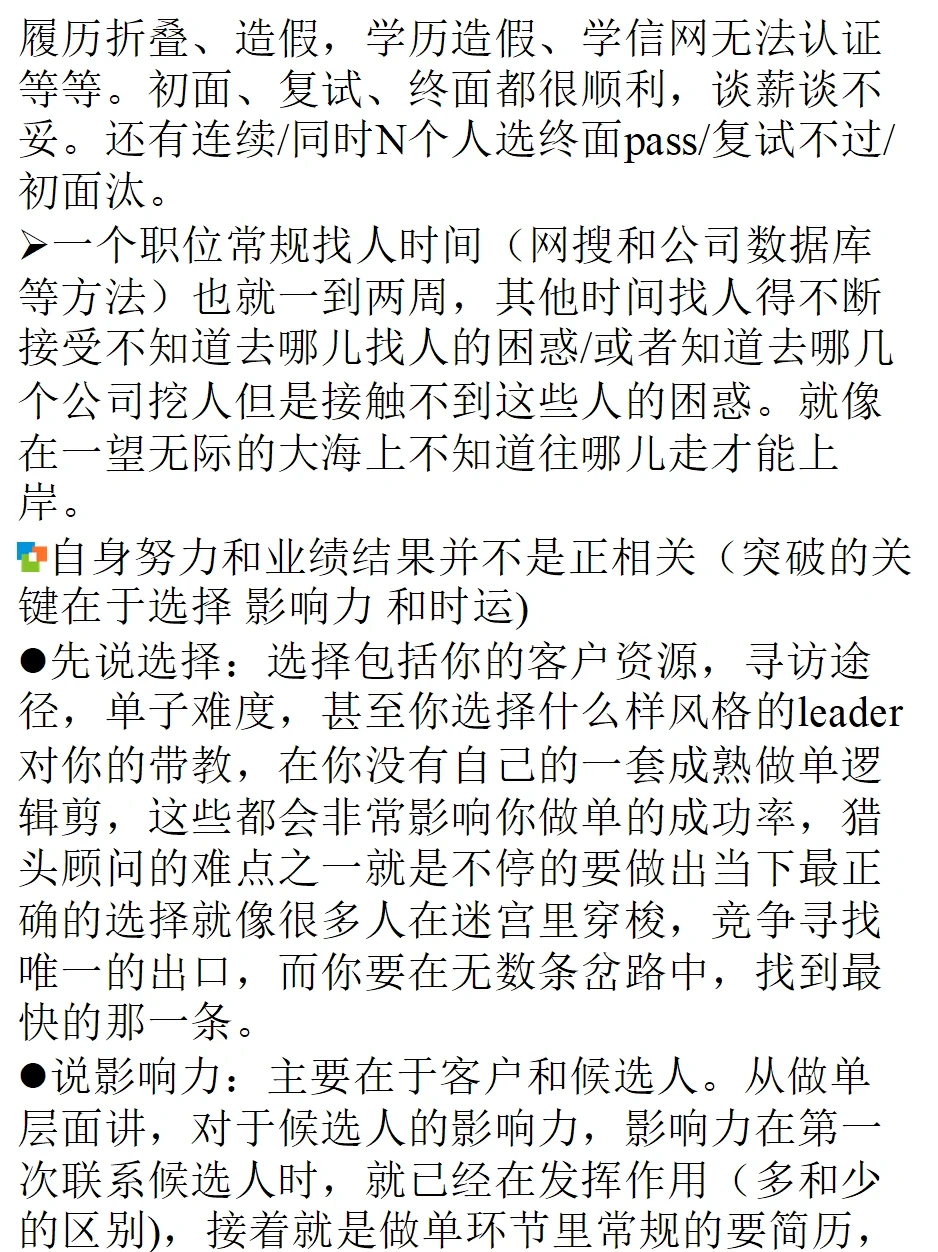 履历折叠、造假，学历造假、学信网无法认证等等。初面、复试、终面都很顺利，谈薪谈不妥。还有连续/同时N个人选终面pass/复试不过/初面汰。

➢一个职位常规找人时间（网搜和公司数据库等方法）也就一到两周，其他时间找人得不断接受不知道去哪儿找人的困惑/或者知道去哪几个公司挖人但是接触不到这些人的困惑。就像在一望无际的大海上不知道往哪儿走才能上岸。

自身努力和业绩结果并不是正相关（突破的关键在于选择 影响力 和时运)

●先说选择：选择包括你的客户资源，寻访途径，单子难度，甚至你选择什么样风格的leader对你的带教，在你没有自己的一套成熟做单逻辑剪，这些都会非常影响你做单的成功率，猎头顾问的难点之一就是不停的要做出当下最正确的选择就像很多人在迷宫里穿梭，竞争寻找唯一的出口，而你要在无数条岔路中，找到最快的那一条。

●说影响力：主要在于客户和候选人。从做单层面讲，对于候选人的影响力，影响力在第一次联系候选人时，就已经在发挥作用（多和少的区别)，接着就是做单环节里常规的要简历，